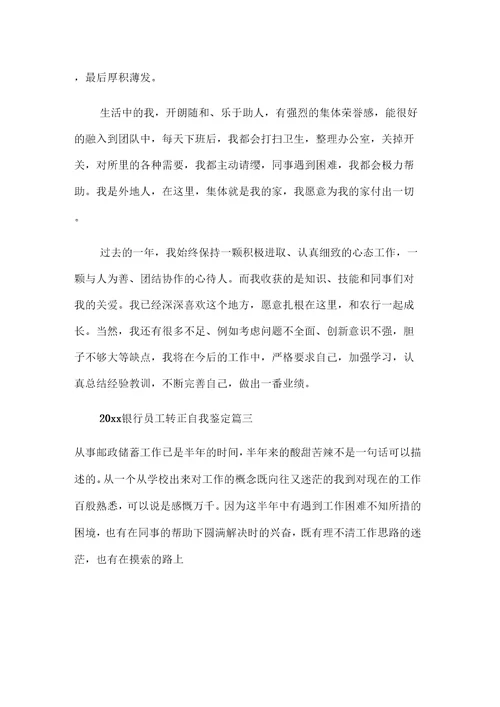 ，最后厚积薄发。

生活中的我，开朗随和、乐于助人，有强烈的集体荣誉感，能很好的融入到团队中，每天下班后，我都会打扫卫生，整理办公室，关掉开关，对所里的各种需要，我都主动请缨，同事遇到困难，我都会极力帮助。我是外地人，在这里，集体就是我的家，我愿意为我的家付出一切。

过去的一年，我始终保持一颗积极进取、认真细致的心态工作，一颗与人为善、团结协作的心待人。而我收获的是知识、技能和同事们对我的关爱。我已经深深喜欢这个地方，愿意扎根在这里，和农行一起成长。当然，我还有很多不足、例如考虑问题不全面、创新意识不强，胆子不够大等缺点，我将在今后的工作中，严格要求自己，加强学习，认真总结经验教训，不断完善自己，做出一番业绩。

20xx银行员工转正自我鉴定篇三

从事邮政储蓄工作已是半年的时间，半年来的酸甜苦辣不是一句话可以描述的。从一个从学校出来对工作的概念既向往又迷茫的我到对现在的工作百般熟悉，可以说是感慨万千。因为这半年中有遇到工作困难不知所措的困境，也有在同事的帮助下圆满解决时的兴奋，既有理不清工作思路的迷茫，也有在摸索的路上